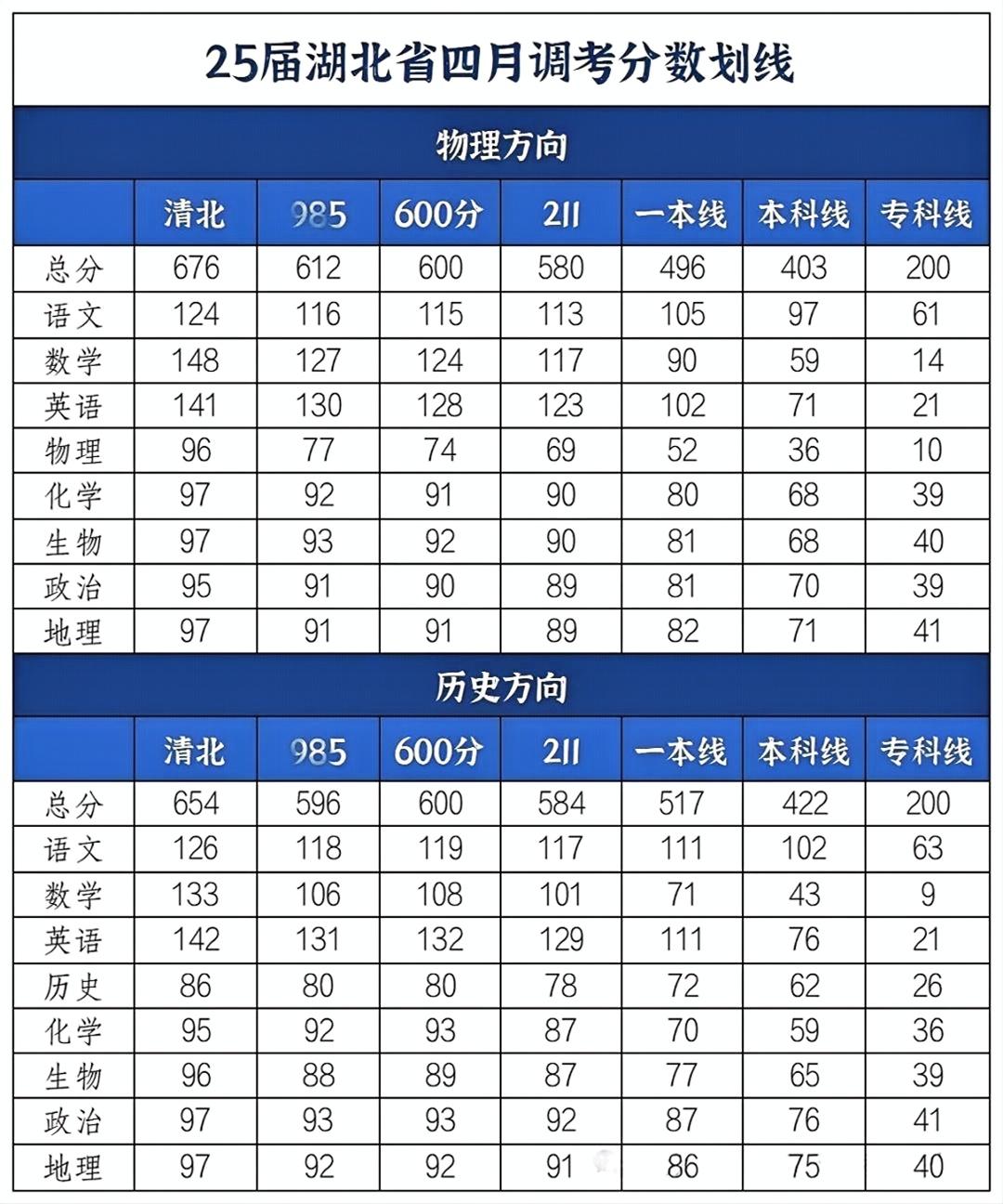 25届湖北省四月调考分数划线

物理方向

| | 清北 | 985 | 600分 | 211 | 一本线 | 本科线 | 专科线 |
|---|---|---|---|---|---|---|---|
| 总分 | 676 | 612 | 600 | 580 | 496 | 403 | 200 |
| 语文 | 124 | 116 | 115 | 113 | 105 | 97 | 61 |
| 数学 | 148 | 127 | 124 | 117 | 90 | 59 | 14 |
| 英语 | 141 | 130 | 128 | 123 | 102 | 71 | 21 |
| 物理 | 96 | 77 | 74 | 69 | 52 | 36 | 10 |
| 化学 | 97 | 92 | 91 | 90 | 80 | 68 | 39 |
| 生物 | 97 | 93 | 92 | 90 | 81 | 68 | 40 |
| 政治 | 95 | 91 | 90 | 89 | 81 | 70 | 39 |
| 地理 | 97 | 91 | 91 | 89 | 82 | 71 | 41 |

历史方向

| | 清北 | 985 | 600分 | 211 | 一本线 | 本科线 | 专科线 |
|---|---|---|---|---|---|---|---|
| 总分 | 654 | 596 | 600 | 584 | 517 | 422 | 200 |
| 语文 | 126 | 118 | 119 | 117 | 111 | 102 | 63 |
| 数学 | 133 | 106 | 108 | 101 | 71 | 43 | 9 |
| 英语 | 142 | 131 | 132 | 129 | 111 | 76 | 21 |
| 历史 | 86 | 80 | 80 | 78 | 72 | 62 | 26 |
| 化学 | 95 | 92 | 93 | 87 | 70 | 59 | 36 |
| 生物 | 96 | 88 | 89 | 87 | 77 | 65 | 39 |
| 政治 | 97 | 93 | 93 | 92 | 87 | 76 | 41 |
| 地理 | 97 | 92 | 92 | 91 | 86 | 75 | 40 |